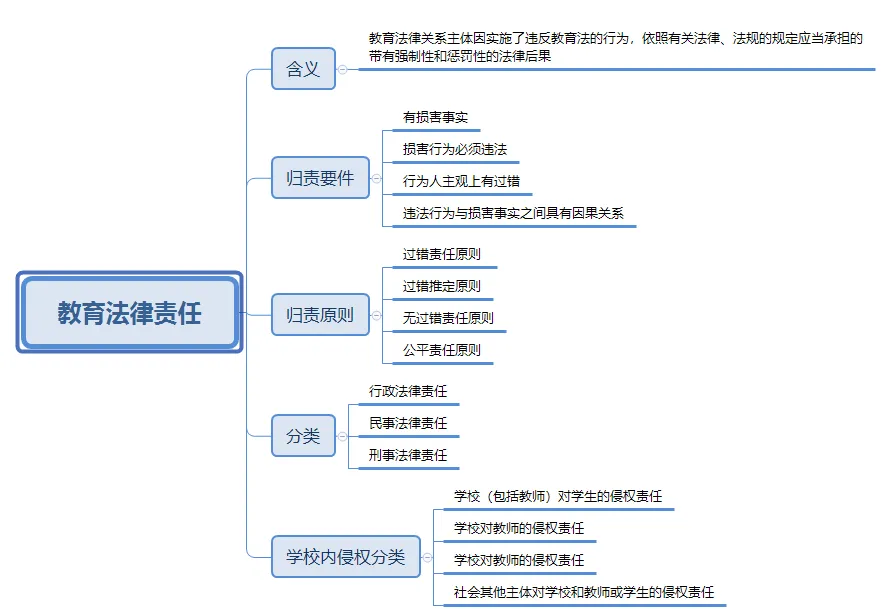 教育法律责任

含义

教育法律关系主体因实施了违反教育法的行为，依照有关法律、法规的规定应当承担的带有强制性和惩罚性的法律后果

归责要件

有损害事实

损害行为必须违法

行为人主观上有过错

违法行为与损害事实之间具有因果关系

归责原则

过错责任原则

过错推定原则

无过错责任原则

公平责任原则

分类

行政法律责任

民事法律责任

刑事法律责任

学校内侵权分类

学校（包括教师）对学生的侵权责任

学校对教师的侵权责任

学校对教师的侵权责任

社会其他主体对学校和教师或学生的侵权责任